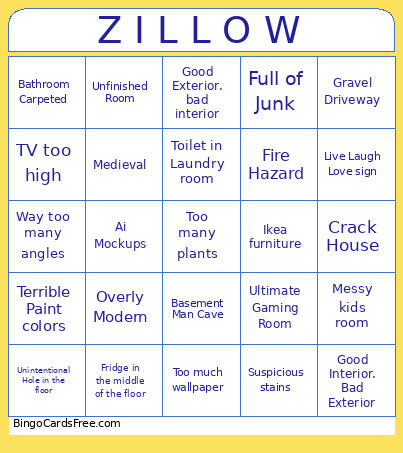 ZILLOW

| | | | | |
|---|---|---|---|---|
| Bathroom Carpeted | Unfinished Room | Good Exterior. bad interior | Full of Junk | Gravel Driveway |
| TV too high | Medieval | Toilet in Laundry room | Fire Hazard | Live Laugh Love sign |
| Way too many angles | Ai Mockups | Too many plants | Ikea furniture | Crack House |
| Terrible Paint colors | Overly Modern | Basement Man Cave | Ultimate Gaming Room | Messy kids room |
| Unintentional Hole in the floor | Fridge in the middle of the floor | Too much wallpaper | Suspicious stains | Good Interior. Bad Exterior |

BingoCardsFree.com